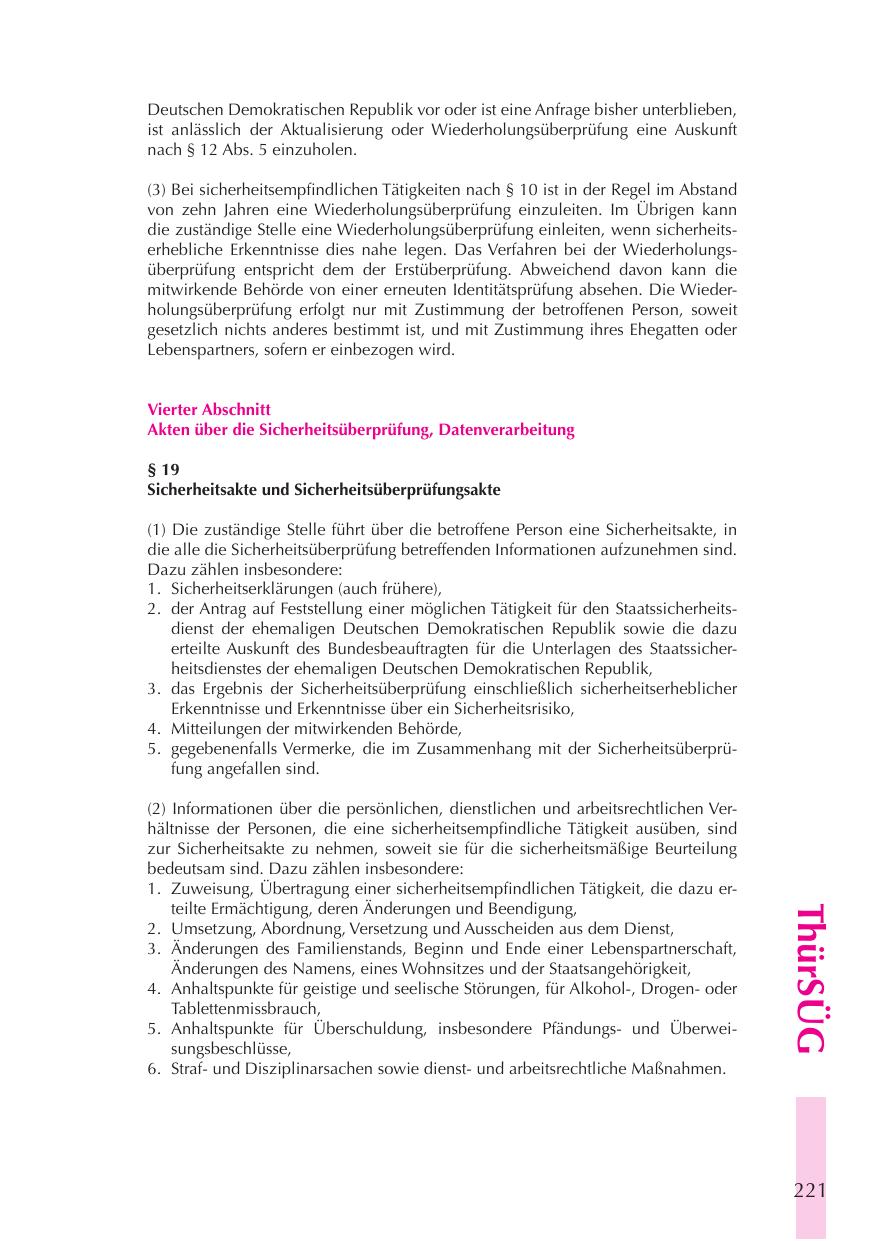 Deutschen Demokratischen Republik vor oder ist eine Anfrage bisher unterblieben, ist anlässlich der Aktualisierung oder Wiederholungsüberprüfung eine Auskunft nach § 12 Abs. 5 einzuholen.

(3) Bei sicherheitsempfindlichen Tätigkeiten nach § 10 ist in der Regel im Abstand von zehn Jahren eine Wiederholungsüberprüfung einzuleiten. Im Übrigen kann die zuständige Stelle eine Wiederholungsüberprüfung einleiten, wenn sicherheitserhebliche Erkenntnisse dies nahe legen. Das Verfahren bei der Wiederholungsüberprüfung entspricht dem der Erstüberprüfung. Abweichend davon kann die mitwirkende Behörde von einer erneuten Identitätsprüfung absehen. Die Wiederholungsüberprüfung erfolgt nur mit Zustimmung der betroffenen Person, soweit gesetzlich nichts anderes bestimmt ist, und mit Zustimmung ihres Ehegatten oder Lebenspartners, sofern er einbezogen wird.

Vierter Abschnitt
Akten über die Sicherheitsüberprüfung, Datenverarbeitung

§ 19
Sicherheitsakte und Sicherheitsüberprüfungsakte

(1) Die zuständige Stelle führt über die betroffene Person eine Sicherheitsakte, in die alle die Sicherheitsüberprüfung betreffenden Informationen aufzunehmen sind. Dazu zählen insbesondere:
1. Sicherheitserklärungen (auch frühere),
2. der Antrag auf Feststellung einer möglichen Tätigkeit für den Staatssicherheitsdienst der ehemaligen Deutschen Demokratischen Republik sowie die dazu erteilte Auskunft des Bundesbeauftragten für die Unterlagen des Staatssicherheitsdienstes der ehemaligen Deutschen Demokratischen Republik,
3. das Ergebnis der Sicherheitsüberprüfung einschließlich sicherheitserheblicher Erkenntnisse und Erkenntnisse über ein Sicherheitsrisiko,
4. Mitteilungen der mitwirkenden Behörde,
5. gegebenenfalls Vermerke, die im Zusammenhang mit der Sicherheitsüberprüfung angefallen sind.

(2) Informationen über die persönlichen, dienstlichen und arbeitsrechtlichen Verhältnisse der Personen, die eine sicherheitsempfindliche Tätigkeit ausüben, sind zur Sicherheitsakte zu nehmen, soweit sie für die sicherheitsmäßige Beurteilung bedeutsam sind. Dazu zählen insbesondere:
1. Zuweisung, Übertragung einer sicherheitsempfindlichen Tätigkeit, die dazu erteilte Ermächtigung, deren Änderungen und Beendigung,
2. Umsetzung, Abordnung, Versetzung und Ausscheiden aus dem Dienst,
3. Änderungen des Familienstands, Beginn und Ende einer Lebenspartnerschaft, Änderungen des Namens, eines Wohnsitzes und der Staatsangehörigkeit,
4. Anhaltspunkte für geistige und seelische Störungen, für Alkohol-, Drogen- oder Tablettenmissbrauch,
5. Anhaltspunkte für Überschuldung, insbesondere Pfändungs- und Überweisungsbeschlüsse,
6. Straf- und Disziplinarsachen sowie dienst- und arbeitsrechtliche Maßnahmen.

ThürSÜG

221